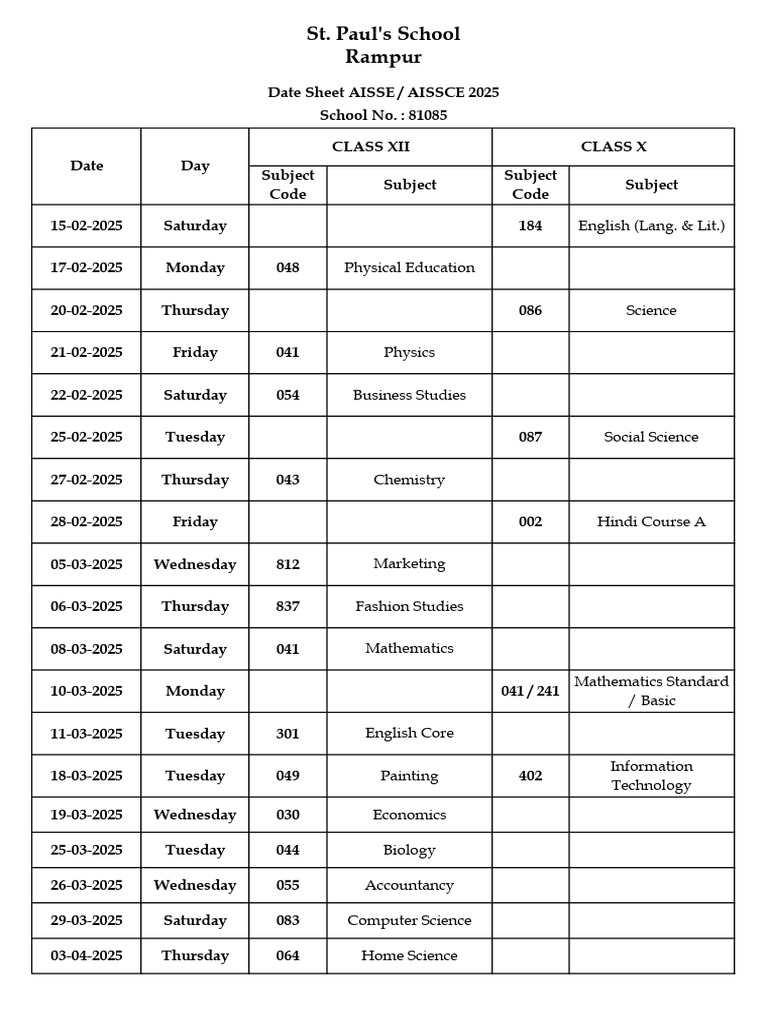 St. Paul's School
Rampur

Date Sheet AISSE / AISSCE 2025
School No. : 81085

| Date | Day | CLASS XII Subject Code | CLASS XII Subject | CLASS X Subject Code | CLASS X Subject |
|---|---|---|---|---|---|
| 15-02-2025 | Saturday | | | 184 | English (Lang. & Lit.) |
| 17-02-2025 | Monday | 048 | Physical Education | | |
| 20-02-2025 | Thursday | | | 086 | Science |
| 21-02-2025 | Friday | 041 | Physics | | |
| 22-02-2025 | Saturday | 054 | Business Studies | | |
| 25-02-2025 | Tuesday | | | 087 | Social Science |
| 27-02-2025 | Thursday | 043 | Chemistry | | |
| 28-02-2025 | Friday | | | 002 | Hindi Course A |
| 05-03-2025 | Wednesday | 812 | Marketing | | |
| 06-03-2025 | Thursday | 837 | Fashion Studies | | |
| 08-03-2025 | Saturday | 041 | Mathematics | | |
| 10-03-2025 | Monday | | | 041 / 241 | Mathematics Standard / Basic |
| 11-03-2025 | Tuesday | 301 | English Core | | |
| 18-03-2025 | Tuesday | 049 | Painting | 402 | Information Technology |
| 19-03-2025 | Wednesday | 030 | Economics | | |
| 25-03-2025 | Tuesday | 044 | Biology | | |
| 26-03-2025 | Wednesday | 055 | Accountancy | | |
| 29-03-2025 | Saturday | 083 | Computer Science | | |
| 03-04-2025 | Thursday | 064 | Home Science | | |